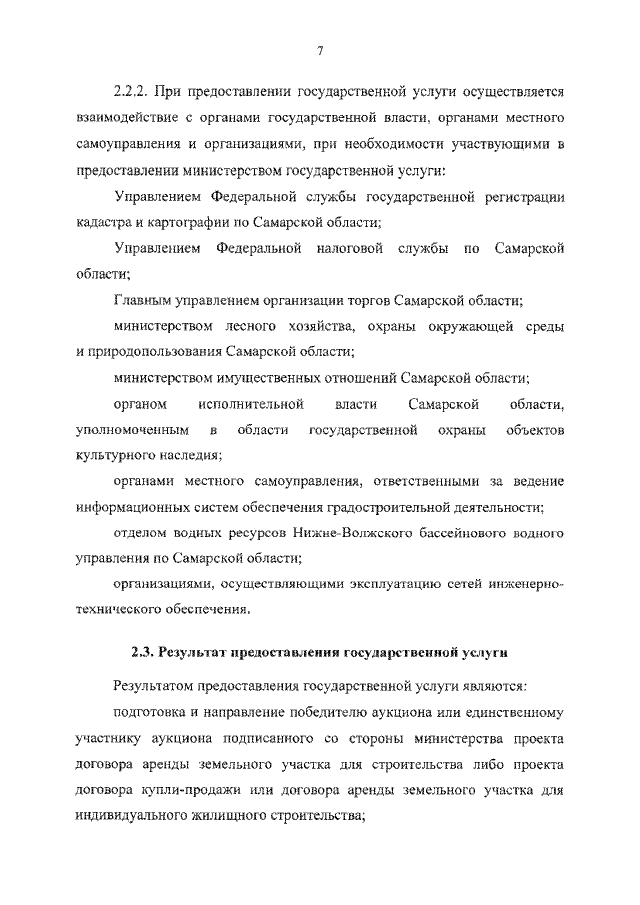 7

2.2.2. При предоставлении государственной услуги осуществляется взаимодействие с органами государственной власти, органами местного самоуправления и организациями, при необходимости участвующими в предоставлении министерством государственной услуги:

Управлением Федеральной службы государственной регистрации кадастра и картографии по Самарской области;

Управлением Федеральной налоговой службы по Самарской области;

Главным управлением организации торгов Самарской области;

министерством лесного хозяйства, охраны окружающей среды и природопользования Самарской области;

министерством имущественных отношений Самарской области;

органом исполнительной власти Самарской области, уполномоченным в области государственной охраны объектов культурного наследия;

органами местного самоуправления, ответственными за ведение информационных систем обеспечения градостроительной деятельности;

отделом водных ресурсов Нижне-Волжского бассейнового водного управления по Самарской области;

организациями, осуществляющими эксплуатацию сетей инженерно-технического обеспечения.

2.3. Результат предоставления государственной услуги

Результатом предоставления государственной услуги являются:

подготовка и направление победителю аукциона или единственному участнику аукциона подписанного со стороны министерства проекта договора аренды земельного участка для строительства либо проекта договора купли-продажи или договора аренды земельного участка для индивидуального жилищного строительства;